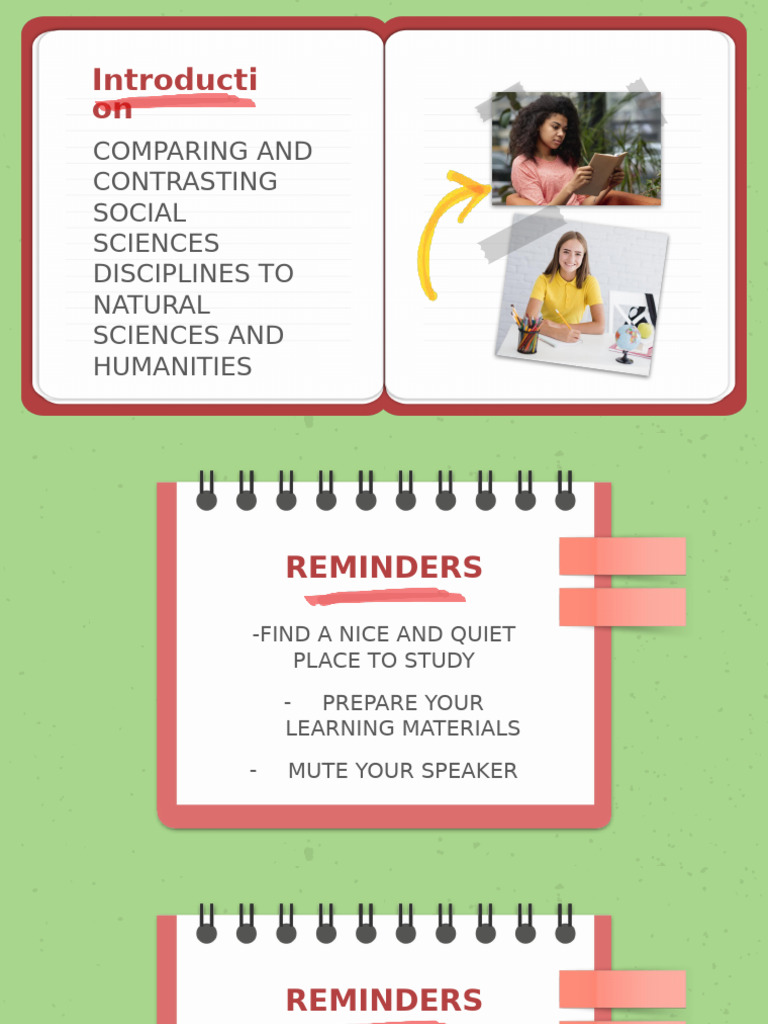 Introducti on

COMPARING AND CONTRASTING SOCIAL SCIENCES DISCIPLINES TO NATURAL SCIENCES AND HUMANITIES

REMINDERS

-FIND A NICE AND QUIET PLACE TO STUDY

- PREPARE YOUR LEARNING MATERIALS

- MUTE YOUR SPEAKER

REMINDERS